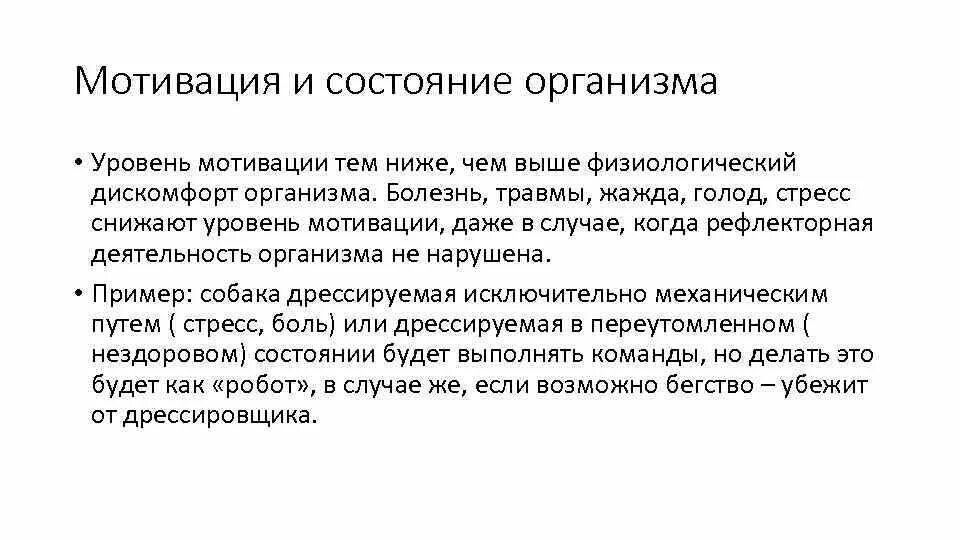 Мотивация и состояние организма

• Уровень мотивации тем ниже, чем выше физиологический дискомфорт организма. Болезнь, травмы, жажда, голод, стресс снижают уровень мотивации, даже в случае, когда рефлекторная деятельность организма не нарушена.

• Пример: собака дрессируемая исключительно механическим путем ( стресс, боль) или дрессируемая в переутомленном ( нездоровом) состоянии будет выполнять команды, но делать это будет как «робот», в случае же, если возможно бегство – убежит от дрессировщика.